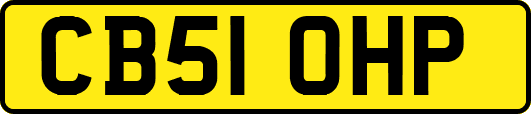 CB51 OHP